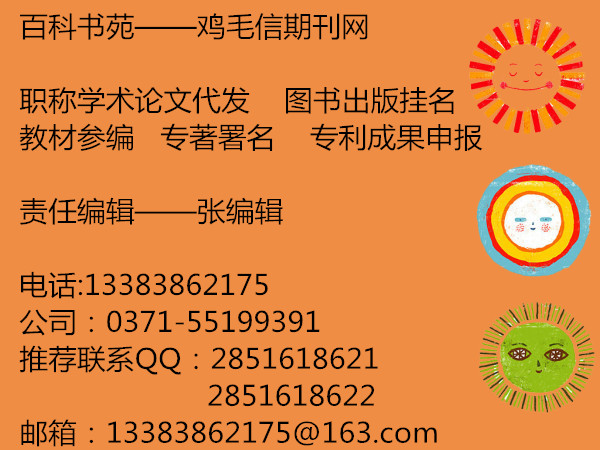 百科书苑——鸡毛信期刊网

职称学术论文代发　图书出版挂名
教材参编　专著署名　专利成果申报

责任编辑——张编辑

电话:13383862175
公司：0371-55199391
推荐联系QQ：2851618621
2851618622
邮箱：13383862175@163.com